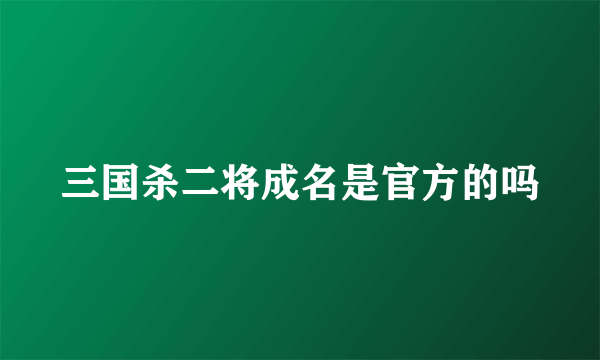 三国杀二将成名是官方的吗